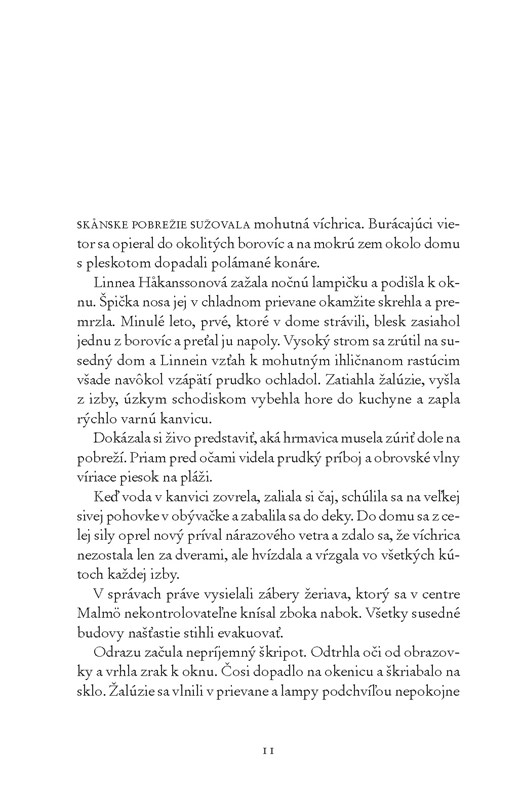 SKÅNSKE POBREŽIE SUŽOVALA mohutná víchrica. Burácajúci vietor sa opieral do okolitých borovíc a na mokrú zem okolo domu s pleskotom dopadali polámané konáre.

Linnea Håkanssonová zažala nočnú lampičku a podišla k oknu. Špička nosa jej v chladnom prievane okamžite skrehla a premrzla. Minulé leto, prvé, ktoré v dome strávili, blesk zasiahol jednu z borovíc a preťal ju napoly. Vysoký strom sa zrútil na susedný dom a Linnein vzťah k mohutným ihličnanom rastúcim všade navôkol vzápätí prudko ochladol. Zatiahla žalúzie, vyšla z izby, úzkym schodiskom vybehla hore do kuchyne a zapla rýchlo varnú kanvicu.

Dokázala si živo predstaviť, aká hrmavica musela zúriť dole na pobreží. Priam pred očami videla prudký príboj a obrovské vlny víriace piesok na pláži.

Keď voda v kanvici zovrela, zaliala si čaj, schúlila sa na veľkej sivej pohovke v obývačke a zabalila sa do deky. Do domu sa z celej sily oprel nový príval nárazového vetra a zdalo sa, že víchrica nezostala len za dverami, ale hvízdala a vŕzgala vo všetkých kútoch každej izby.

V správach práve vysielali zábery žeriava, ktorý sa v centre Malmö nekontrolovateľne knísal zboka nabok. Všetky susedné budovy našťastie stihli evakuovať.

Odrazu začula nepríjemný škripot. Odtrhla oči od obrazovky a vrhla zrak k oknu. Čosi dopadlo na okenicu a škriabalo na sklo. Žalúzie sa vlnili v prievane a lampy podchvíľou nepokojne

11